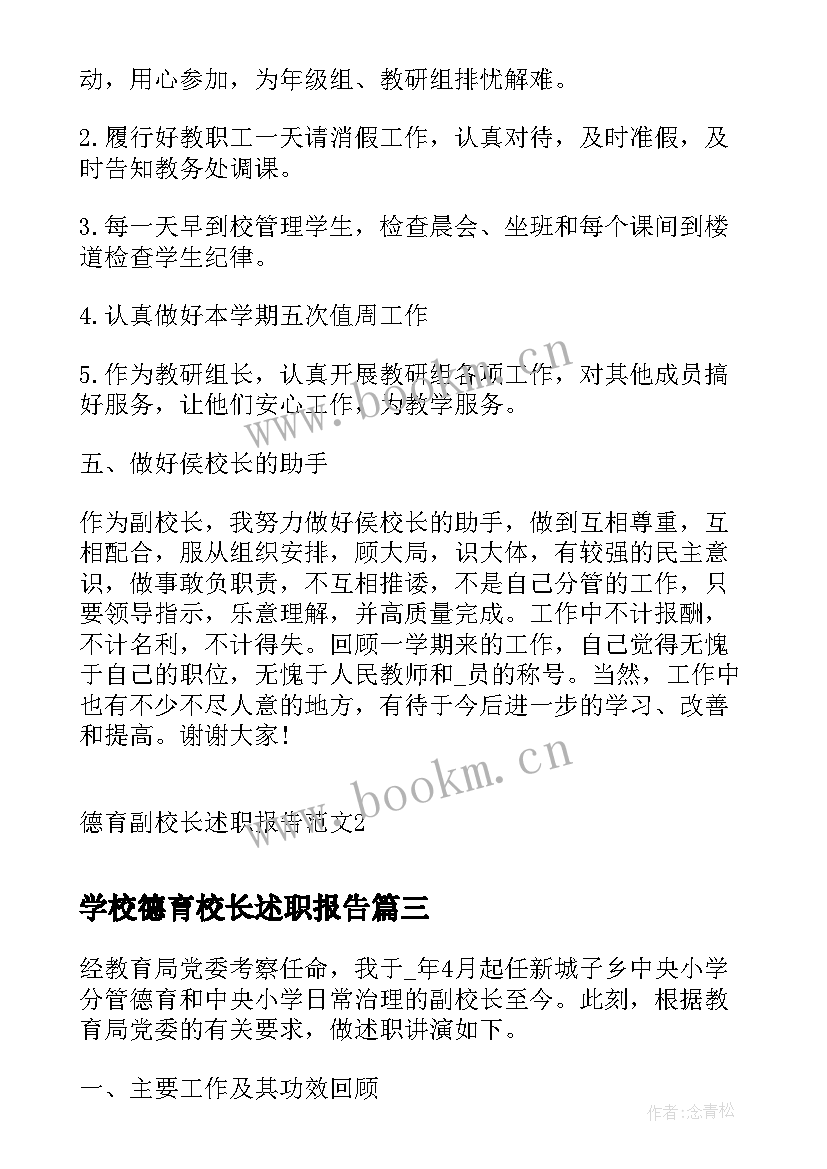 动，用心参加，为年级组、教研组排忧解难。

2.履行好教职工一天请消假工作，认真对待，及时准假，及时告知教务处调课。

3.每一天早到校管理学生，检查晨会、坐班和每个课间到楼道检查学生纪律。

4.认真做好本学期五次值周工作

5.作为教研组长，认真开展教研组各项工作，对其他成员搞好服务，让他们安心工作，为教学服务。

五、做好侯校长的助手

作为副校长，我努力做好侯校长的助手，做到互相尊重，互相配合，服从组织安排，顾大局，识大体，有较强的民主意识，做事敢负职责，不互相推诿，不是自己分管的工作，只要领导指示，乐意理解，并高质量完成。工作中不计报酬，不计名利，不计得失。回顾一学期来的工作，自己觉得无愧于自己的职位，无愧于人民教师和_员的称号。当然，工作中也有不少不尽人意的地方，有待于今后进一步的学习、改善和提高。谢谢大家！

德育副校长述职报告范文2

学校德育校长述职报告篇三

经教育局党委考察任命，我于_年4月起任新城子乡中央小学分管德育和中央小学日常治理的副校长至今。此刻，根据教育局党委的有关要求，做述职讲演如下。

一、主要工作及其功效回顾

www.bookm.cn

www.bookm.cn

作者:念青松